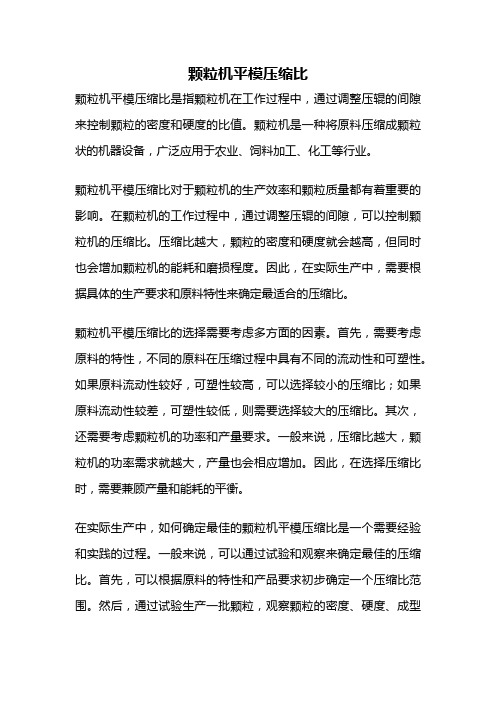 颗粒机平模压缩比

颗粒机平模压缩比是指颗粒机在工作过程中，通过调整压辊的间隙来控制颗粒的密度和硬度的比值。颗粒机是一种将原料压缩成颗粒状的机器设备，广泛应用于农业、饲料加工、化工等行业。

颗粒机平模压缩比对于颗粒机的生产效率和颗粒质量都有着重要的影响。在颗粒机的工作过程中，通过调整压辊的间隙，可以控制颗粒机的压缩比。压缩比越大，颗粒的密度和硬度就会越高，但同时也会增加颗粒机的能耗和磨损程度。因此，在实际生产中，需要根据具体的生产要求和原料特性来确定最适合的压缩比。

颗粒机平模压缩比的选择需要考虑多方面的因素。首先，需要考虑原料的特性，不同的原料在压缩过程中具有不同的流动性和可塑性。如果原料流动性较好，可塑性较高，可以选择较小的压缩比；如果原料流动性较差，可塑性较低，则需要选择较大的压缩比。其次，还需要考虑颗粒机的功率和产量要求。一般来说，压缩比越大，颗粒机的功率需求就越大，产量也会相应增加。因此，在选择压缩比时，需要兼顾产量和能耗的平衡。

在实际生产中，如何确定最佳的颗粒机平模压缩比是一个需要经验和实践的过程。一般来说，可以通过试验和观察来确定最佳的压缩比。首先，可以根据原料的特性和产品要求初步确定一个压缩比范围。然后，通过试验生产一批颗粒，观察颗粒的密度、硬度、成型